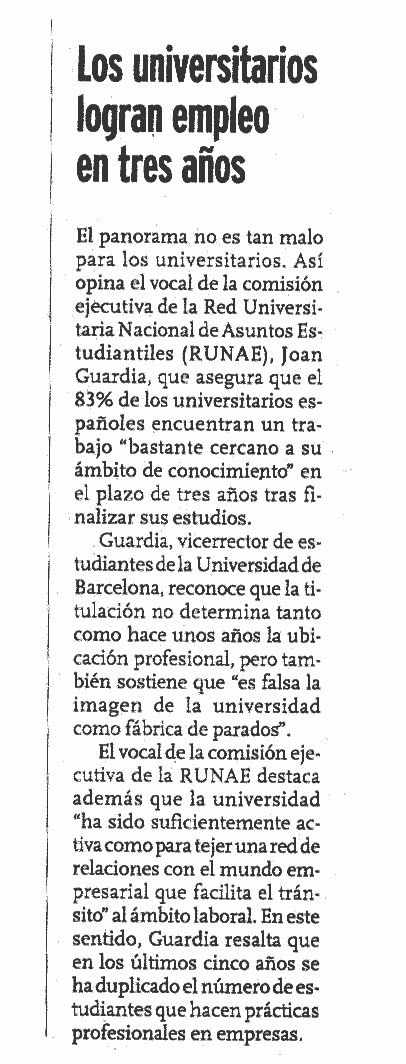 Los universitarios logran empleo en tres años

El panorama no es tan malo para los universitarios. Así opina el vocal de la comisión ejecutiva de la Red Universitaria Nacional de Asuntos Estudiantiles (RUNAE), Joan Guardia, que asegura que el 83% de los universitarios españoles encuentran un trabajo "bastante cercano a su ámbito de conocimiento" en el plazo de tres años tras finalizar sus estudios.

Guardia, vicerrector de estudiantes de la Universidad de Barcelona, reconoce que la titulación no determina tanto como hace unos años la ubicación profesional, pero también sostiene que "es falsa la imagen de la universidad como fábrica de parados".

El vocal de la comisión ejecutiva de la RUNAE destaca además que la universidad "ha sido suficientemente activa como para tejer una red de relaciones con el mundo empresarial que facilita el tránsito" al ámbito laboral. En este sentido, Guardia resalta que en los últimos cinco años se ha duplicado el número de estudiantes que hacen prácticas profesionales en empresas.